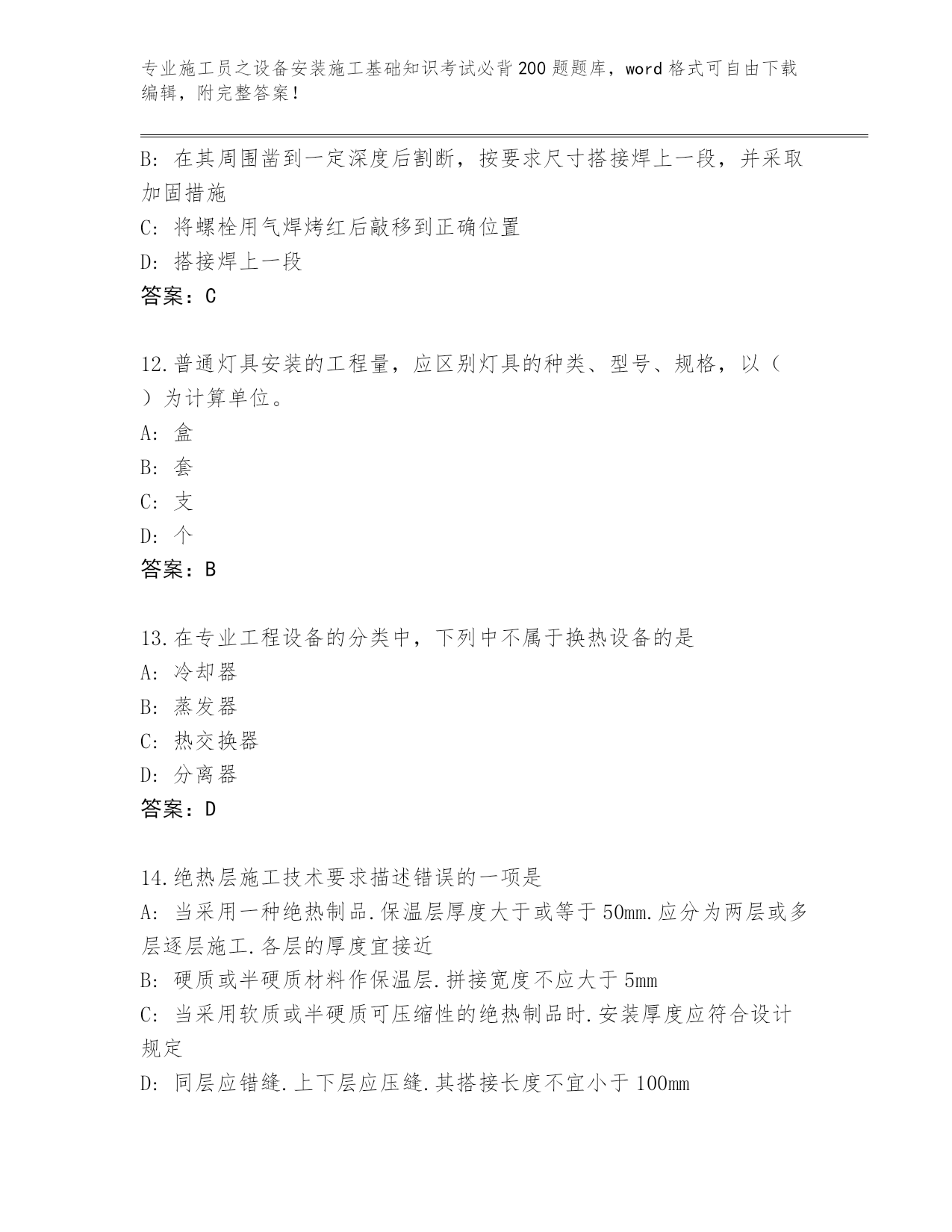 专业施工员之设备安装施工基础知识考试必背200题题库，word格式可自由下载编辑，附完整答案！

B: 在其周围凿到一定深度后割断，按要求尺寸搭接焊上一段，并采取加固措施

C: 将螺栓用气焊烤红后敲移到正确位置

D: 搭接焊上一段

答案：C

12.普通灯具安装的工程量，应区别灯具的种类、型号、规格，以（ ）为计算单位。

A: 盒

B: 套

C: 支

D: 个

答案：B

13.在专业工程设备的分类中，下列中不属于换热设备的是

A: 冷却器

B: 蒸发器

C: 热交换器

D: 分离器

答案：D

14.绝热层施工技术要求描述错误的一项是

A: 当采用一种绝热制品.保温层厚度大于或等于50mm.应分为两层或多层逐层施工.各层的厚度宜接近

B: 硬质或半硬质材料作保温层.拼接宽度不应大于5mm

C: 当采用软质或半硬质可压缩性的绝热制品时.安装厚度应符合设计规定

D: 同层应错缝.上下层应压缝.其搭接长度不宜小于100mm